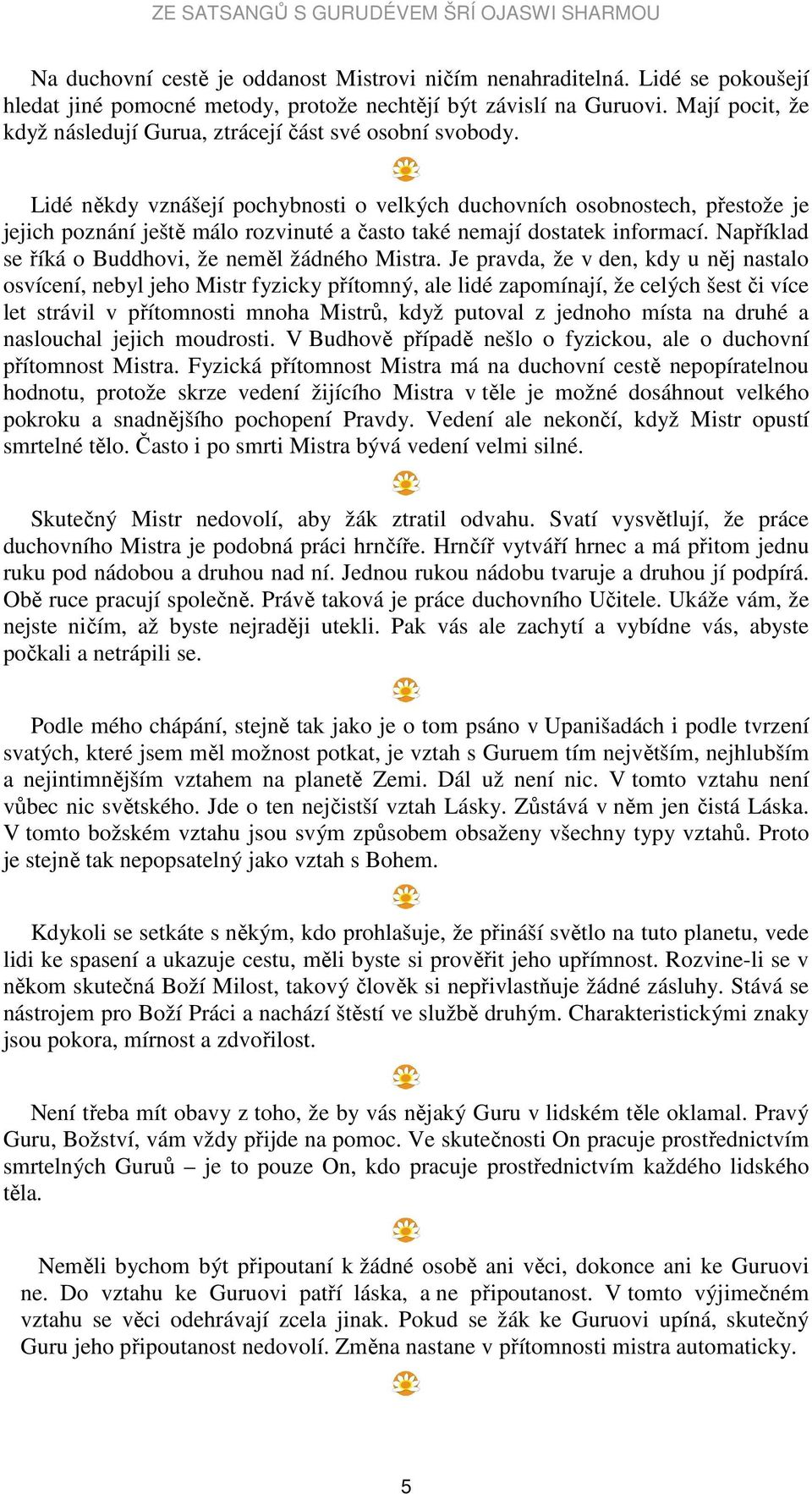 ZE SATSANGŮ S GURUDÉVEM ŠRÍ OJASWI SHARMOU

Na duchovní cestě je oddanost Mistrovi ničím nenahraditelná. Lidé se pokoušejí hledat jiné pomocné metody, protože nechtějí být závislí na Guruovi. Mají pocit, že když následují Gurua, ztrácejí část své osobní svobody.

Lidé někdy vznášejí pochybnosti o velkých duchovních osobnostech, přestože je jejich poznání ještě málo rozvinuté a často také nemají dostatek informací. Například se říká o Buddhovi, že neměl žádného Mistra. Je pravda, že v den, kdy u něj nastalo osvícení, nebyl jeho Mistr fyzicky přítomný, ale lidé zapomínají, že celých šest či více let strávil v přítomnosti mnoha Mistrů, když putoval z jednoho místa na druhé a naslouchal jejich moudrosti. V Budhově případě nešlo o fyzickou, ale o duchovní přítomnost Mistra. Fyzická přítomnost Mistra má na duchovní cestě nepopíratelnou hodnotu, protože skrze vedení žijícího Mistra v těle je možné dosáhnout velkého pokroku a snadnějšího pochopení Pravdy. Vedení ale nekončí, když Mistr opustí smrtelné tělo. Často i po smrti Mistra bývá vedení velmi silné.

Skutečný Mistr nedovolí, aby žák ztratil odvahu. Svatí vysvětlují, že práce duchovního Mistra je podobná práci hrnčíře. Hrnčíř vytváří hrnec a má přitom jednu ruku pod nádobou a druhou nad ní. Jednou rukou nádobu tvaruje a druhou jí podpírá. Obě ruce pracují společně. Právě taková je práce duchovního Učitele. Ukáže vám, že nejste ničím, až byste nejraději utekli. Pak vás ale zachytí a vybídne vás, abyste počkali a netrápili se.

Podle mého chápání, stejně tak jako je o tom psáno v Upanišadách i podle tvrzení svatých, které jsem měl možnost potkat, je vztah s Guruem tím největším, nejhlubším a nejintimnějším vztahem na planetě Zemi. Dál už není nic. V tomto vztahu není vůbec nic světského. Jde o ten nejčistší vztah Lásky. Zůstává v něm jen čistá Láska. V tomto božském vztahu jsou svým způsobem obsaženy všechny typy vztahů. Proto je stejně tak nepopsatelný jako vztah s Bohem.

Kdykoli se setkáte s někým, kdo prohlašuje, že přináší světlo na tuto planetu, vede lidi ke spasení a ukazuje cestu, měli byste si prověřit jeho upřímnost. Rozvine-li se v někom skutečná Boží Milost, takový člověk si nepřivlastňuje žádné zásluhy. Stává se nástrojem pro Boží Práci a nachází štěstí ve službě druhým. Charakteristickými znaky jsou pokora, mírnost a zdvořilost.

Není třeba mít obavy z toho, že by vás nějaký Guru v lidském těle oklamal. Pravý Guru, Božství, vám vždy přijde na pomoc. Ve skutečnosti On pracuje prostřednictvím smrtelných Guruů – je to pouze On, kdo pracuje prostřednictvím každého lidského těla.

Neměli bychom být připoutaní k žádné osobě ani věci, dokonce ani ke Guruovi ne. Do vztahu ke Guruovi patří láska, a ne připoutanost. V tomto výjimečném vztahu se věci odehrávají zcela jinak. Pokud se žák ke Guruovi upíná, skutečný Guru jeho připoutanost nedovolí. Změna nastane v přítomnosti mistra automaticky.

5